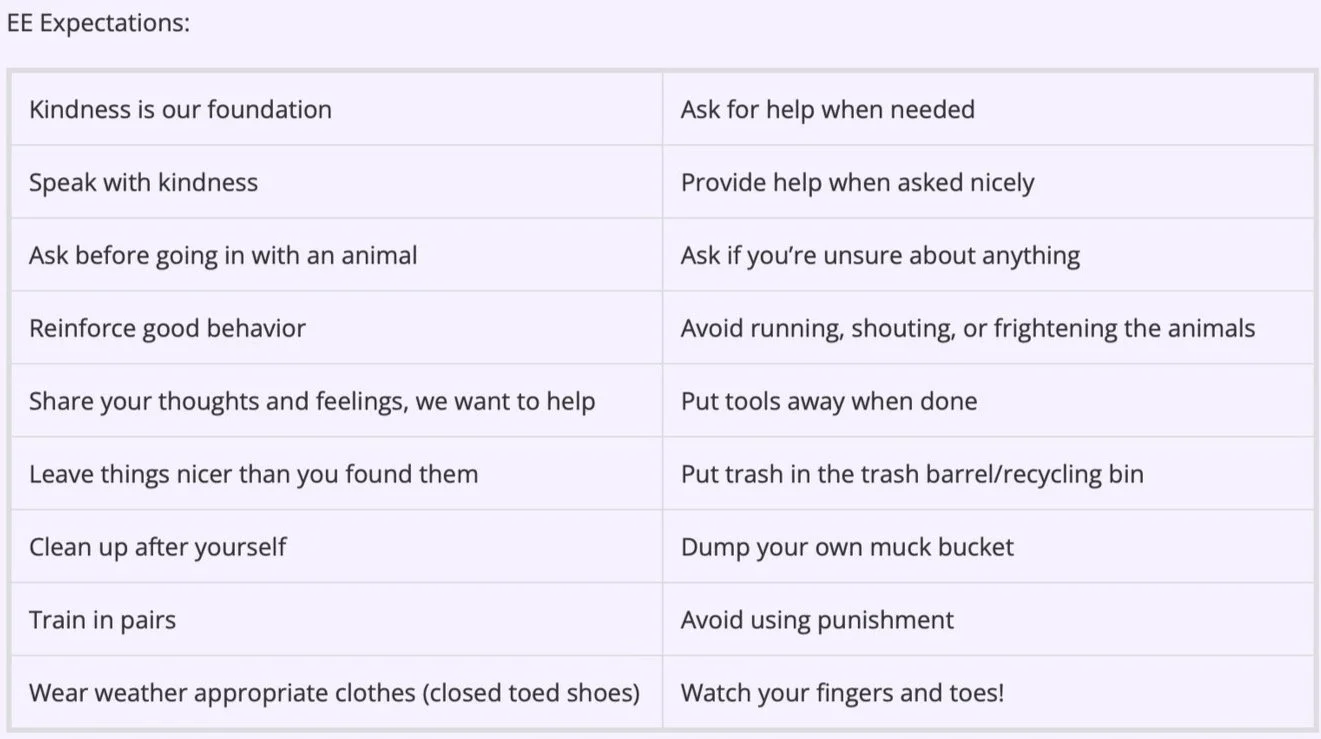 EE Expectations:

| Kindness is our foundation | Ask for help when needed |
|---|---|
| Speak with kindness | Provide help when asked nicely |
| Ask before going in with an animal | Ask if you're unsure about anything |
| Reinforce good behavior | Avoid running, shouting, or frightening the animals |
| Share your thoughts and feelings, we want to help | Put tools away when done |
| Leave things nicer than you found them | Put trash in the trash barrel/recycling bin |
| Clean up after yourself | Dump your own muck bucket |
| Train in pairs | Avoid using punishment |
| Wear weather appropriate clothes (closed toed shoes) | Watch your fingers and toes! |